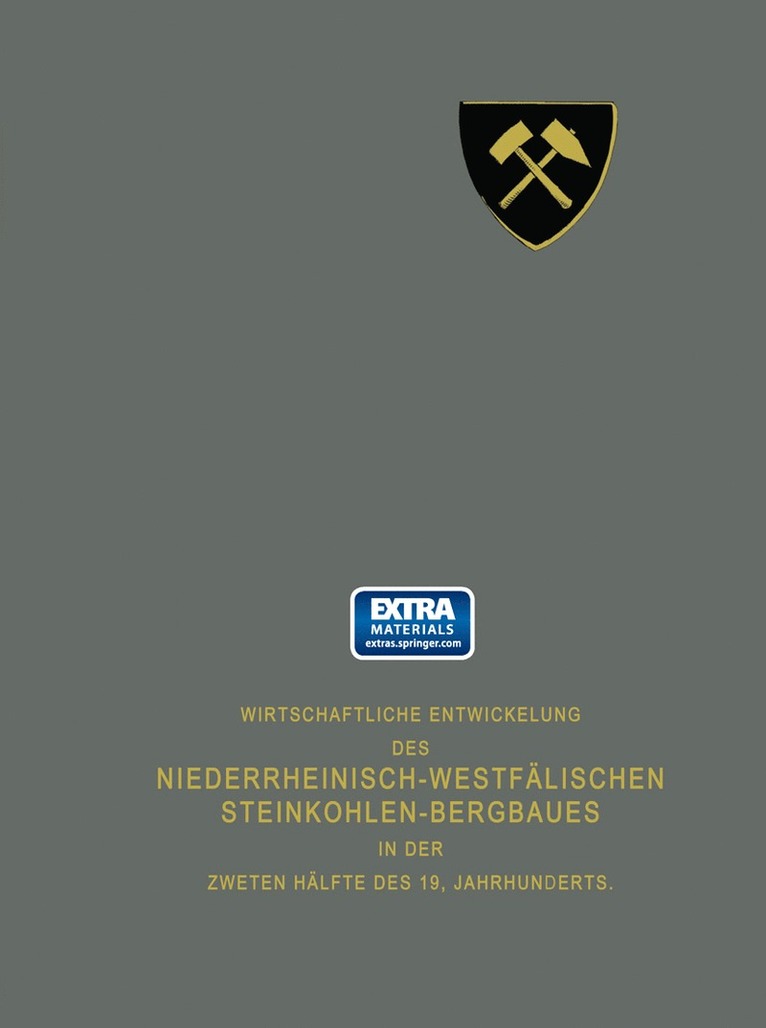 EXTRA
MATERIALS
extras.springer.com

WIRTSCHAFTLICHE ENTWICKELUNG
DES
NIEDERRHEINISCH-WESTFÄLISCHEN
STEINKOHLEN-BERGBAUES
IN DER
ZWETEN HÄLFTE DES 19, JAHRHUNDERTS.